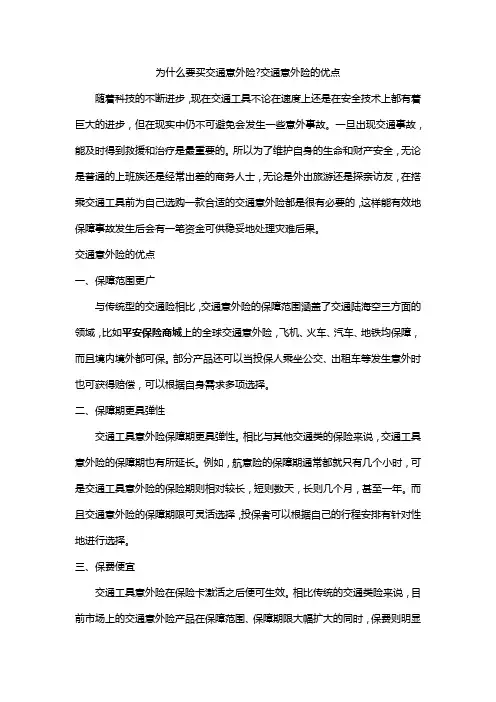 为什么要买交通意外险?交通意外险的优点

随着科技的不断进步，现在交通工具不论在速度上还是在安全技术上都有着巨大的进步，但在现实中仍不可避免会发生一些意外事故。一旦出现交通事故，能及时得到救援和治疗是最重要的。所以为了维护自身的生命和财产安全，无论是普通的上班族还是经常出差的商务人士，无论是外出旅游还是探亲访友，在搭乘交通工具前为自己选购一款合适的交通意外险都是很有必要的，这样能有效地保障事故发生后会有一笔资金可供稳妥地处理灾难后果。

交通意外险的优点

一、保障范围更广

与传统型的交通险相比，交通意外险的保障范围涵盖了交通陆海空三方面的领域，比如平安保险商城上的全球交通意外险，飞机、火车、汽车、地铁均保障，而且境内境外都可保。部分产品还可以当投保人乘坐公交、出租车等发生意外时也可获得赔偿，可以根据自身需求多项选择。

二、保障期更具弹性

交通工具意外险保障期更具弹性。相比与其他交通类的保险来说，交通工具意外险的保障期也有所延长。例如，航意险的保障期通常都就只有几个小时，可是交通工具意外险的保险期则相对较长，短则数天，长则几个月，甚至一年。而且交通意外险的保障期限可灵活选择，投保者可以根据自己的行程安排有针对性地进行选择。

三、保费便宜

交通工具意外险在保险卡激活之后便可生效。相比传统的交通类险来说，目前市场上的交通意外险产品在保障范围、保障期限大幅扩大的同时，保费则明显